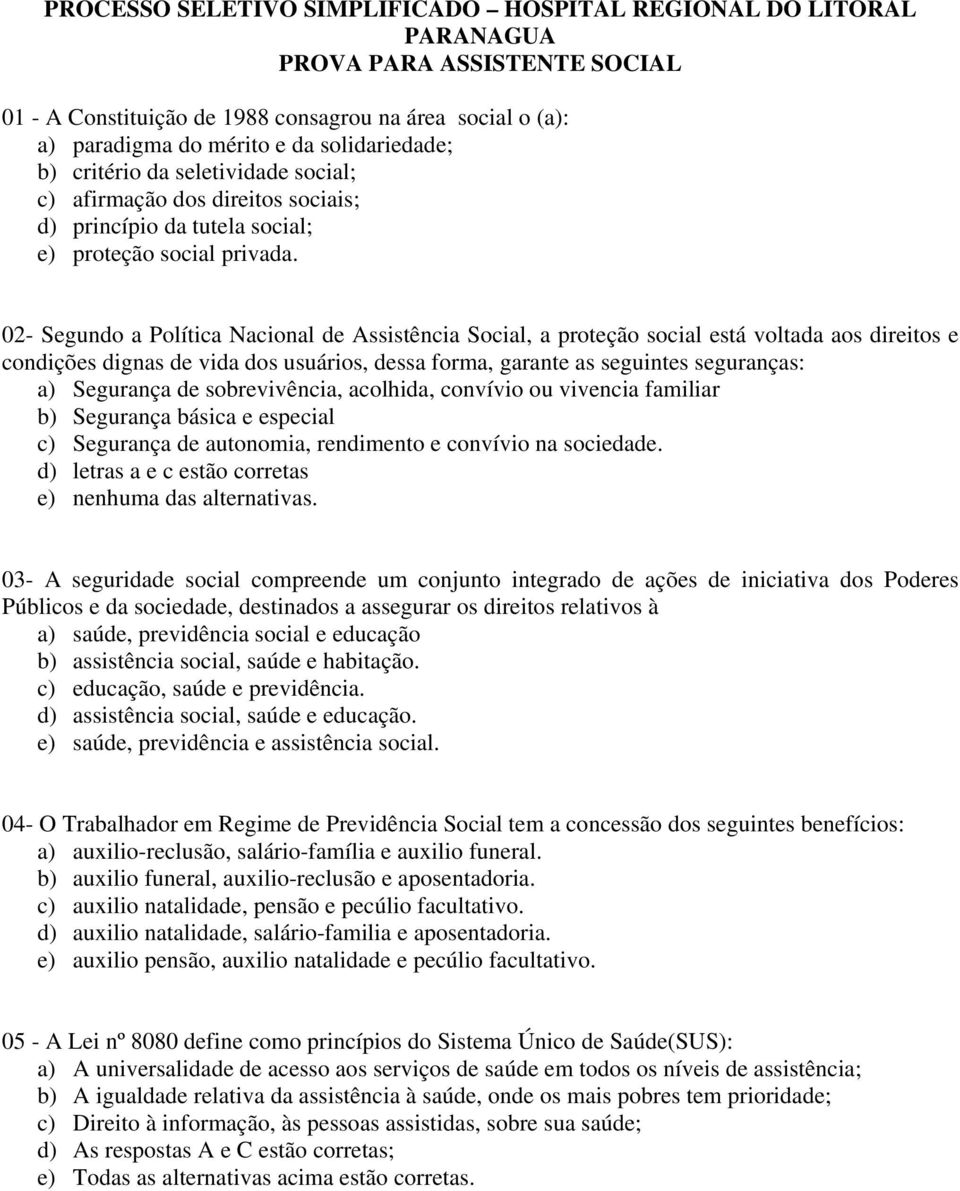 PROCESSO SELETIVO SIMPLIFICADO – HOSPITAL REGIONAL DO LITORAL PARANAGUA
PROVA PARA ASSISTENTE SOCIAL

01 - A Constituição de 1988 consagrou na área social o (a):
a) paradigma do mérito e da solidariedade;
b) critério da seletividade social;
c) afirmação dos direitos sociais;
d) princípio da tutela social;
e) proteção social privada.

02- Segundo a Política Nacional de Assistência Social, a proteção social está voltada aos direitos e condições dignas de vida dos usuários, dessa forma, garante as seguintes seguranças:
a) Segurança de sobrevivência, acolhida, convívio ou vivencia familiar
b) Segurança básica e especial
c) Segurança de autonomia, rendimento e convívio na sociedade.
d) letras a e c estão corretas
e) nenhuma das alternativas.

03- A seguridade social compreende um conjunto integrado de ações de iniciativa dos Poderes Públicos e da sociedade, destinados a assegurar os direitos relativos à
a) saúde, previdência social e educação
b) assistência social, saúde e habitação.
c) educação, saúde e previdência.
d) assistência social, saúde e educação.
e) saúde, previdência e assistência social.

04- O Trabalhador em Regime de Previdência Social tem a concessão dos seguintes benefícios:
a) auxilio-reclusão, salário-família e auxilio funeral.
b) auxilio funeral, auxilio-reclusão e aposentadoria.
c) auxilio natalidade, pensão e pecúlio facultativo.
d) auxilio natalidade, salário-familia e aposentadoria.
e) auxilio pensão, auxilio natalidade e pecúlio facultativo.

05 - A Lei nº 8080 define como princípios do Sistema Único de Saúde(SUS):
a) A universalidade de acesso aos serviços de saúde em todos os níveis de assistência;
b) A igualdade relativa da assistência à saúde, onde os mais pobres tem prioridade;
c) Direito à informação, às pessoas assistidas, sobre sua saúde;
d) As respostas A e C estão corretas;
e) Todas as alternativas acima estão corretas.